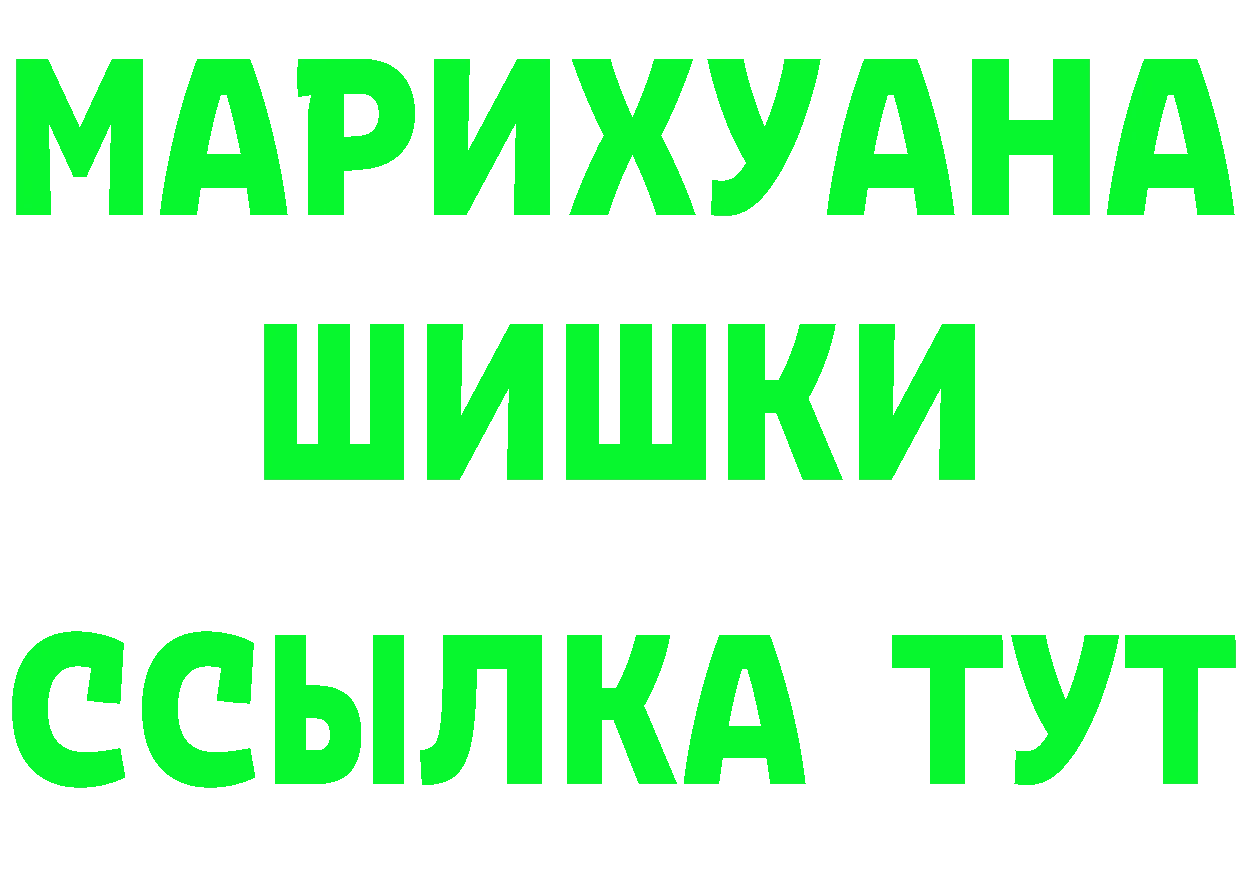 МАРИХУАНА
ШИШКИ
ССЫЛКА ТУТ